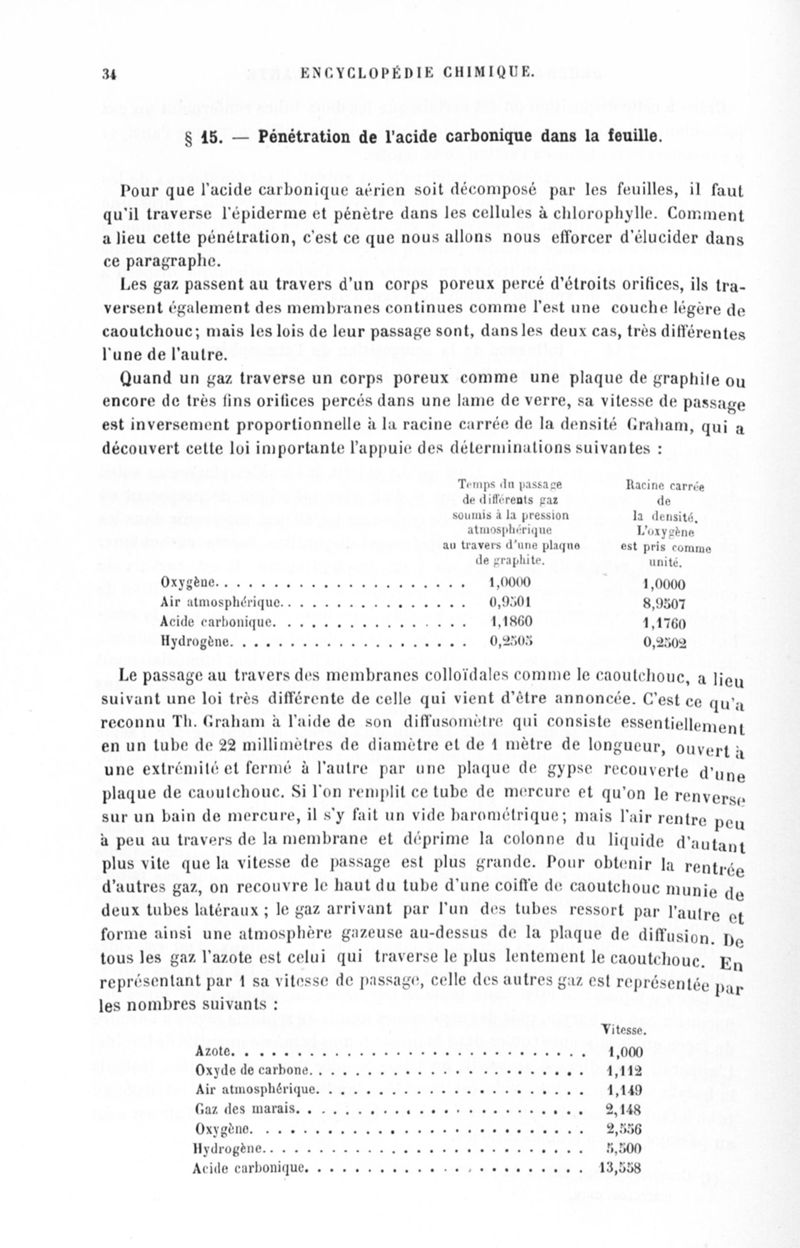 34 ENCYCLOPÉDIE CHIMIQUE.

§ 15. — Pénétration de l'acide carbonique dans la feuille.

Pour que l'acide carbonique aérien soit décomposé par les feuilles, il faut qu'il traverse l'épiderme et pénètre dans les cellules à chlorophylle. Comment a lieu cette pénétration, c'est ce que nous allons nous efforcer d'élucider dans ce paragraphe.

Les gaz passent au travers d'un corps poreux percé d'étroits orifices, ils traversent également des membranes continues comme l'est une couche légère de caoutchouc; mais les lois de leur passage sont, dans les deux cas, très différentes l'une de l'autre.

Quand un gaz traverse un corps poreux comme une plaque de graphite ou encore de très fins orifices percés dans une lame de verre, sa vitesse de passage est inversement proportionnelle à la racine carrée de la densité Graham, qui a découvert cette loi importante l'appuie des déterminations suivantes :

| | Temps du passage de différents gaz soumis à la pression atmosphérique au travers d'une plaque de graphite. | Racine carrée de la densité. L'oxygène est pris comme unité. |
|---|---|---|
| Oxygène | 1,0000 | 1,0000 |
| Air atmosphérique | 0,9501 | 8,9507 |
| Acide carbonique | 1,1860 | 1,1760 |
| Hydrogène | 0,2505 | 0,2502 |

Le passage au travers des membranes colloïdales comme le caoutchouc, a lieu suivant une loi très différente de celle qui vient d'être annoncée. C'est ce qu'a reconnu Th. Graham à l'aide de son diffusomètre qui consiste essentiellement en un tube de 22 millimètres de diamètre et de 1 mètre de longueur, ouvert à une extrémité et fermé à l'autre par une plaque de gypse recouverte d'une plaque de caoutchouc. Si l'on remplit ce tube de mercure et qu'on le renverse sur un bain de mercure, il s'y fait un vide barométrique; mais l'air rentre peu à peu au travers de la membrane et déprime la colonne du liquide d'autant plus vite que la vitesse de passage est plus grande. Pour obtenir la rentrée d'autres gaz, on recouvre le haut du tube d'une coiffe de caoutchouc munie de deux tubes latéraux ; le gaz arrivant par l'un des tubes ressort par l'autre et forme ainsi une atmosphère gazeuse au-dessus de la plaque de diffusion. De tous les gaz l'azote est celui qui traverse le plus lentement le caoutchouc. En représentant par 1 sa vitesse de passage, celle des autres gaz est représentée par les nombres suivants :

| | Vitesse. |
|---|---|
| Azote | 1,000 |
| Oxyde de carbone | 1,112 |
| Air atmosphérique | 1,149 |
| Gaz des marais | 2,148 |
| Oxygène | 2,556 |
| Hydrogène | 5,500 |
| Acide carbonique | 13,558 |